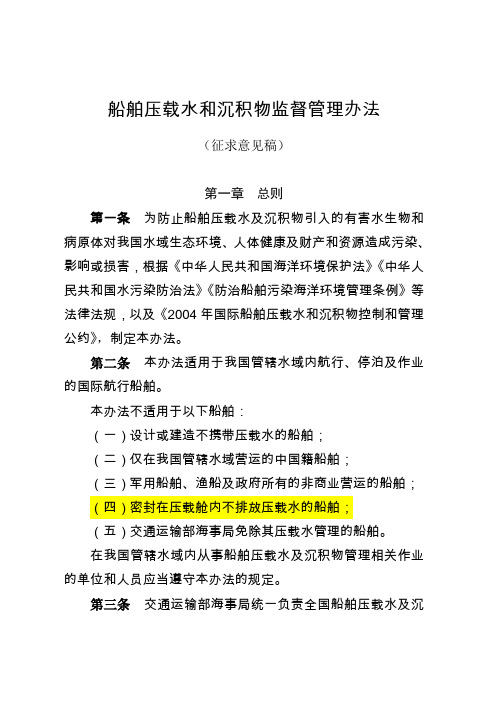 船舶压载水和沉积物监督管理办法

（征求意见稿）

第一章　总则

第一条　为防止船舶压载水及沉积物引入的有害水生物和病原体对我国水域生态环境、人体健康及财产和资源造成污染、影响或损害，根据《中华人民共和国海洋环境保护法》《中华人民共和国水污染防治法》《防治船舶污染海洋环境管理条例》等法律法规，以及《2004 年国际船舶压载水和沉积物控制和管理公约》，制定本办法。

第二条　本办法适用于我国管辖水域内航行、停泊及作业的国际航行船舶。

本办法不适用于以下船舶：

（一）设计或建造不携带压载水的船舶；

（二）仅在我国管辖水域营运的中国籍船舶；

（三）军用船舶、渔船及政府所有的非商业营运的船舶；

（四）密封在压载舱内不排放压载水的船舶；

（五）交通运输部海事局免除其压载水管理的船舶。

在我国管辖水域内从事船舶压载水及沉积物管理相关作业的单位和人员应当遵守本办法的规定。

第三条　交通运输部海事局统一负责全国船舶压载水及沉